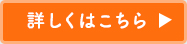 詳しくはこちら ▶